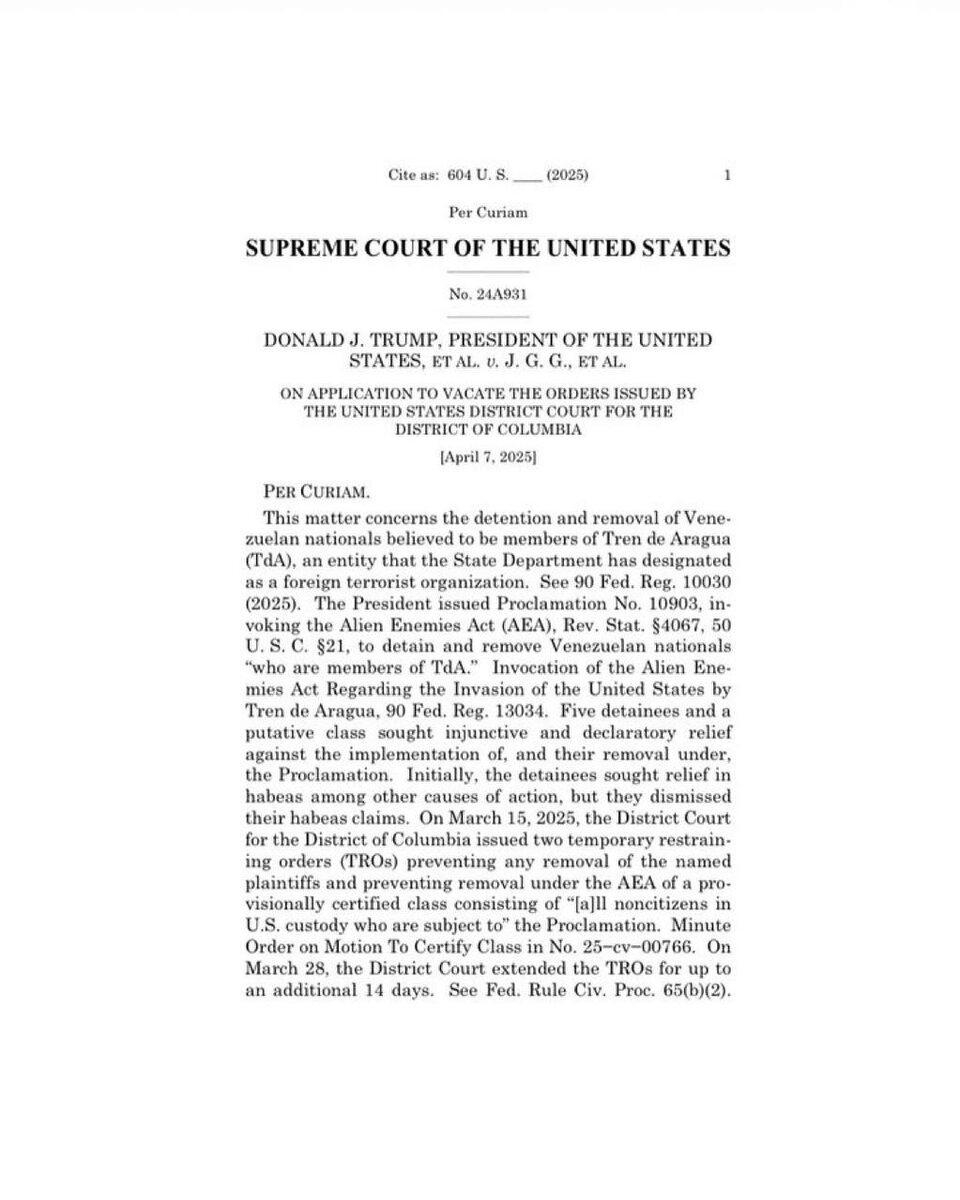 Cite as: 604 U. S. ____ (2025) 1

Per Curiam

SUPREME COURT OF THE UNITED STATES

No. 24A931

DONALD J. TRUMP, PRESIDENT OF THE UNITED STATES, ET AL. v. J. G. G., ET AL.

ON APPLICATION TO VACATE THE ORDERS ISSUED BY THE UNITED STATES DISTRICT COURT FOR THE DISTRICT OF COLUMBIA

[April 7, 2025]

PER CURIAM.

This matter concerns the detention and removal of Venezuelan nationals believed to be members of Tren de Aragua (TdA), an entity that the State Department has designated as a foreign terrorist organization. See 90 Fed. Reg. 10030 (2025). The President issued Proclamation No. 10903, invoking the Alien Enemies Act (AEA), Rev. Stat. §4067, 50 U. S. C. §21, to detain and remove Venezuelan nationals "who are members of TdA." Invocation of the Alien Enemies Act Regarding the Invasion of the United States by Tren de Aragua, 90 Fed. Reg. 13034. Five detainees and a putative class sought injunctive and declaratory relief against the implementation of, and their removal under, the Proclamation. Initially, the detainees sought relief in habeas among other causes of action, but they dismissed their habeas claims. On March 15, 2025, the District Court for the District of Columbia issued two temporary restraining orders (TROs) preventing any removal of the named plaintiffs and preventing removal under the AEA of a provisionally certified class consisting of "[a]ll noncitizens in U.S. custody who are subject to" the Proclamation. Minute Order on Motion To Certify Class in No. 25–cv–00766. On March 28, the District Court extended the TROs for up to an additional 14 days. See Fed. Rule Civ. Proc. 65(b)(2).